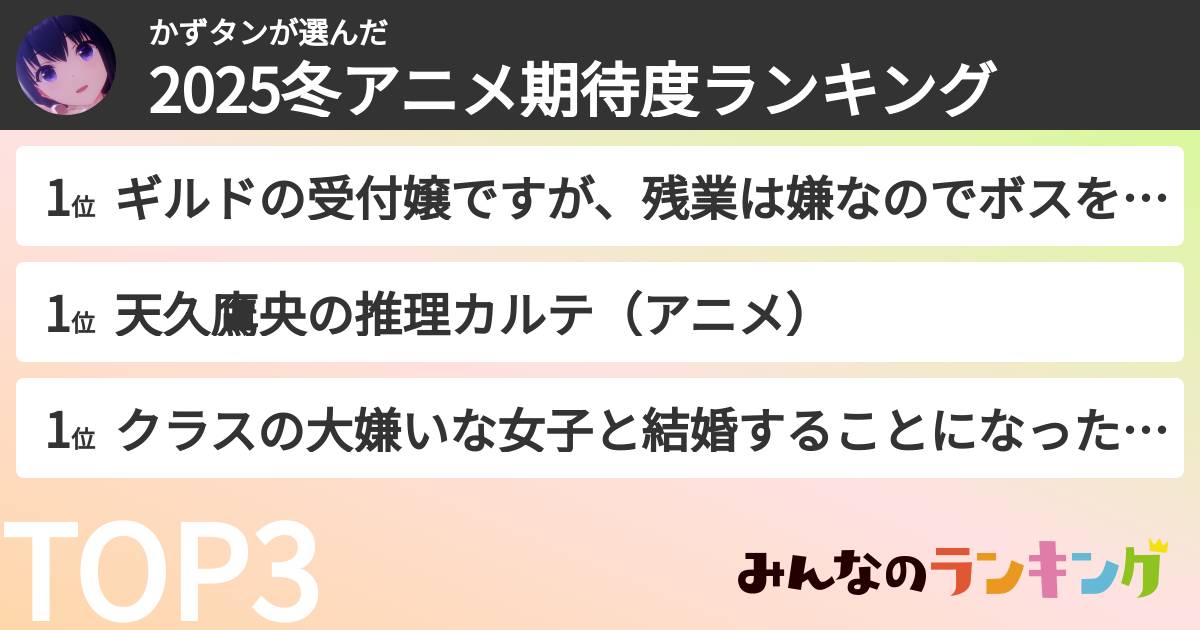 かずタンが選んだ
2025冬アニメ期待度ランキング

1位 ギルドの受付嬢ですが、残業は嫌なのでボスを…

1位 天久鷹央の推理カルテ（アニメ）

1位 クラスの大嫌いな女子と結婚することになった…

TOP3

みんなのランキング